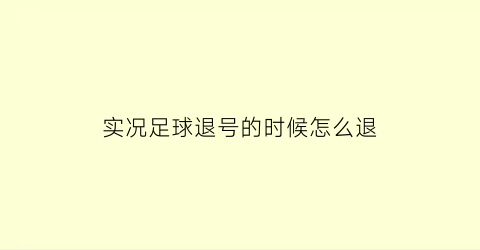 实况足球退号的时候怎么退